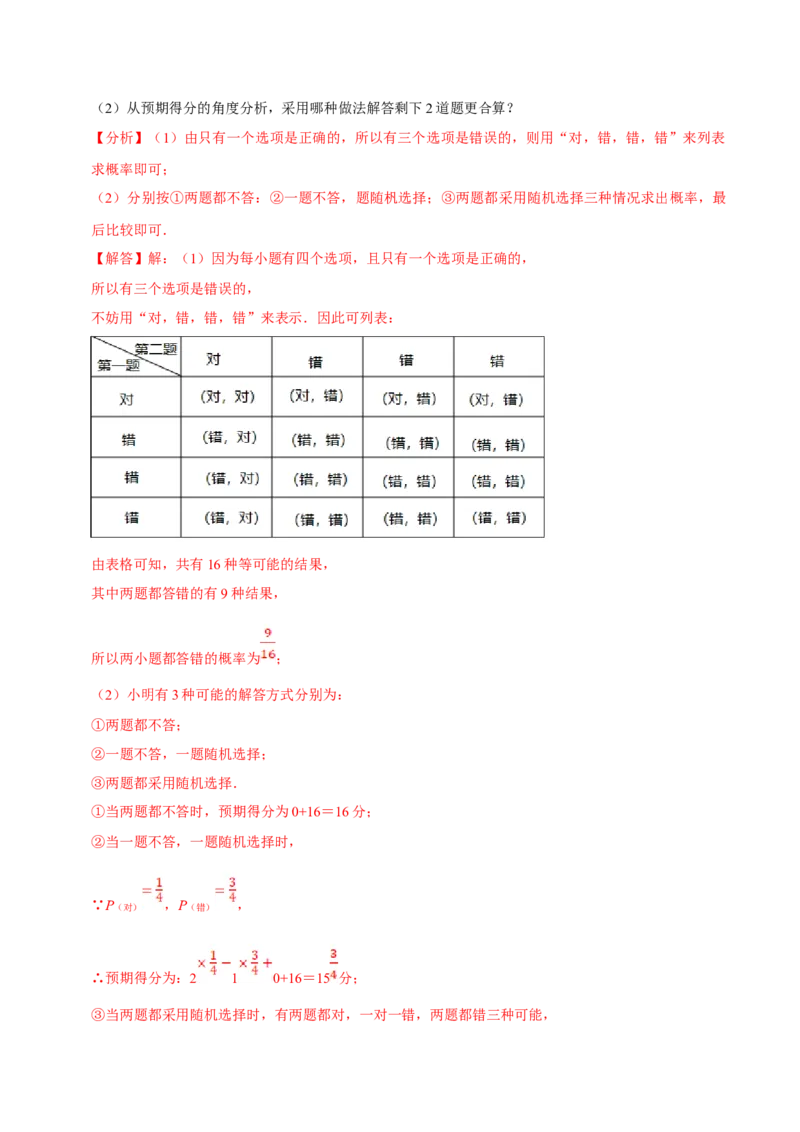 （2）从预期得分的角度分析，采用哪种做法解答剩下 2 道题更合算？

【分析】（1）由只有一个选项是正确的，所以有三个选项是错误的，则用“对，错，错，错”来列表求概率即可；

（2）分别按①两题都不答；②一题不答，题随机选择；③两题都采用随机选择三种情况求出概率，最后比较即可．

【解答】解：（1）因为每小题有四个选项，且只有一个选项是正确的，

所以有三个选项是错误的，

不妨用“对，错，错，错”来表示．因此可列表：

| 第二题 第一题 | 对 | 错 | 错 | 错 |
|---|---|---|---|---|
| 对 | （对，对） | （对，错） | （对，错） | （对，错） |
| 错 | （错，对） | （错，错） | （错，错） | （错，错） |
| 错 | （错，对） | （错，错） | （错，错） | （错，错） |
| 错 | （错，对） | （错，错） | （错，错） | （错，错） |

由表格可知，共有 16 种等可能的结果，

其中两题都答错的有 9 种结果，

所以两小题都答错的概率为$\frac{9}{16}$；

（2）小明有 3 种可能的解答方式分别为：

①两题都不答；

②一题不答，一题随机选择；

③两题都采用随机选择．

①当两题都不答时，预期得分为 0+16＝16 分；

②当一题不答，一题随机选择时，

∵$P_{（对）}=\frac{1}{4}$，$P_{（错）}=\frac{3}{4}$，

∴预期得分为：$2\times\frac{1}{4}-1\times\frac{3}{4}+0+16=15\frac{3}{4}$分；

③当两题都采用随机选择时，有两题都对，一对一错，两题都错三种可能，